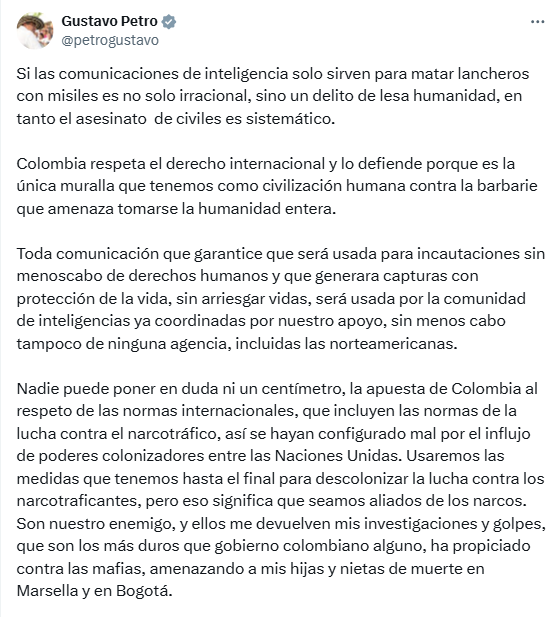 Gustavo Petro
@petrogustavo

Si las comunicaciones de inteligencia solo sirven para matar lancheros con misiles es no solo irracional, sino un delito de lesa humanidad, en tanto el asesinato de civiles es sistemático.

Colombia respeta el derecho internacional y lo defiende porque es la única muralla que tenemos como civilización humana contra la barbarie que amenaza tomarse la humanidad entera.

Toda comunicación que garantice que será usada para incautaciones sin menoscabo de derechos humanos y que generara capturas con protección de la vida, sin arriesgar vidas, será usada por la comunidad de inteligencias ya coordinadas por nuestro apoyo, sin menos cabo tampoco de ninguna agencia, incluidas las norteamericanas.

Nadie puede poner en duda ni un centímetro, la apuesta de Colombia al respeto de las normas internacionales, que incluyen las normas de la lucha contra el narcotráfico, así se hayan configurado mal por el influjo de poderes colonizadores entre las Naciones Unidas. Usaremos las medidas que tenemos hasta el final para descolonizar la lucha contra los narcotraficantes, pero eso significa que seamos aliados de los narcos. Son nuestro enemigo, y ellos me devuelven mis investigaciones y golpes, que son los más duros que gobierno colombiano alguno, ha propiciado contra las mafias, amenazando a mis hijas y nietas de muerte en Marsella y en Bogotá.